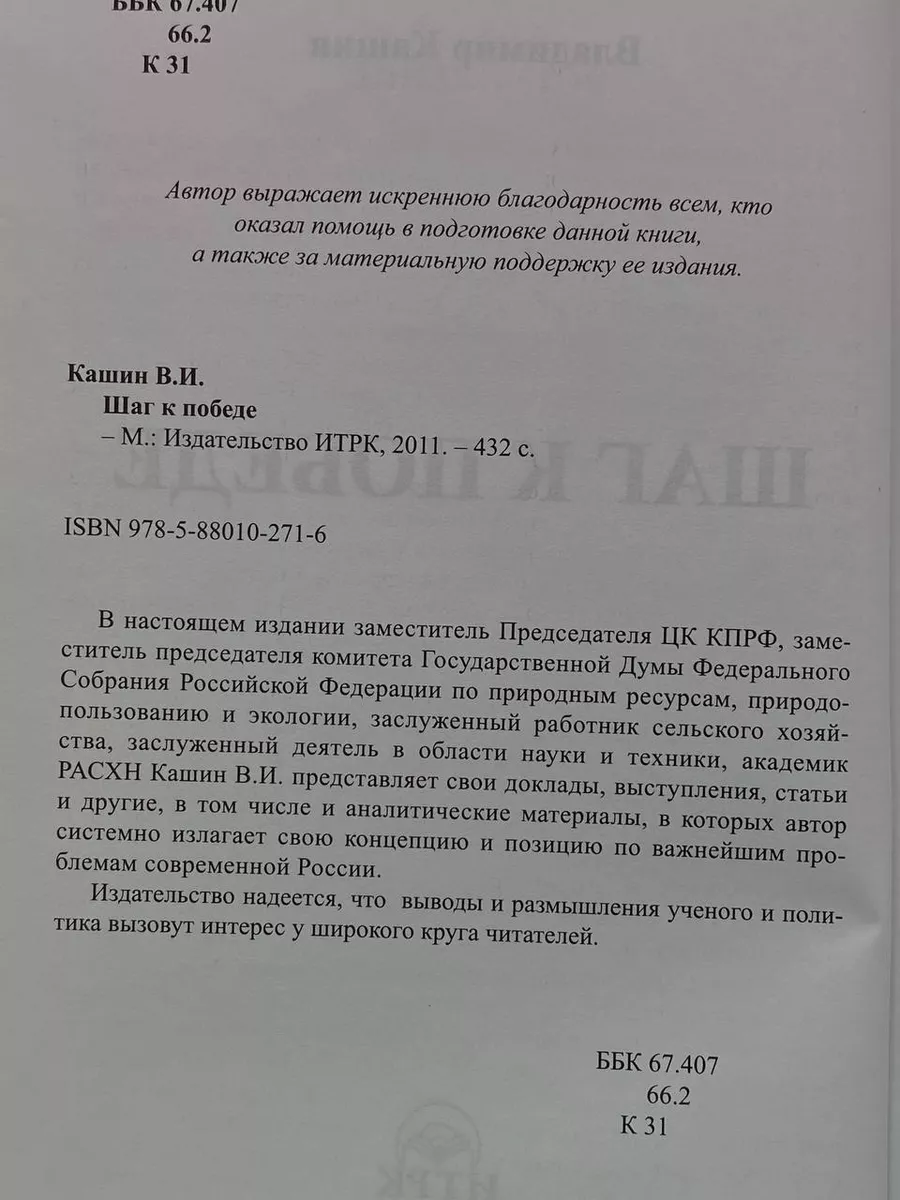 ББК 67.407
66.2
К 31

Автор выражает искреннюю благодарность всем, кто оказал помощь в подготовке данной книги, а также за материальную поддержку ее издания.

Кашин В.И.
Шаг к победе
– М.: Издательство ИТРК, 2011. – 432 с.

ISBN 978-5-88010-271-6

В настоящем издании заместитель Председателя ЦК КПРФ, заместитель председателя комитета Государственной Думы Федерального Собрания Российской Федерации по природным ресурсам, природопользованию и экологии, заслуженный работник сельского хозяйства, заслуженный деятель в области науки и техники, академик РАСХН Кашин В.И. представляет свои доклады, выступления, статьи и другие, в том числе и аналитические материалы, в которых автор системно излагает свою концепцию и позицию по важнейшим проблемам современной России.

Издательство надеется, что выводы и размышления ученого и политика вызовут интерес у широкого круга читателей.

ББК 67.407
66.2
К 31